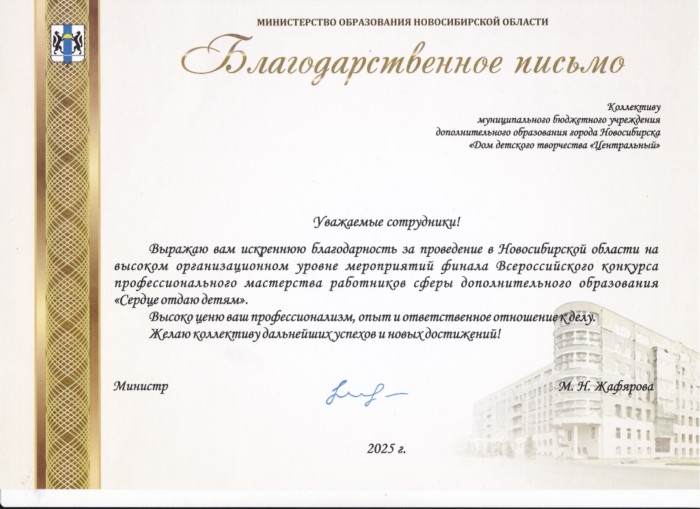 МИНИСТЕРСТВО ОБРАЗОВАНИЯ НОВОСИБИРСКОЙ ОБЛАСТИ

Благодарственное письмо

Коллективу
муниципального бюджетного учреждения
дополнительного образования города Новосибирска
«Дом детского творчества «Центральный»

Уважаемые сотрудники!

Выражаю вам искреннюю благодарность за проведение в Новосибирской области на высоком организационном уровне мероприятий финала Всероссийского конкурса профессионального мастерства работников сферы дополнительного образования «Сердце отдаю детям».

Высоко ценю ваш профессионализм, опыт и ответственное отношение к делу.

Желаю коллективу дальнейших успехов и новых достижений!

Министр М. Н. Жафярова

2025 г.